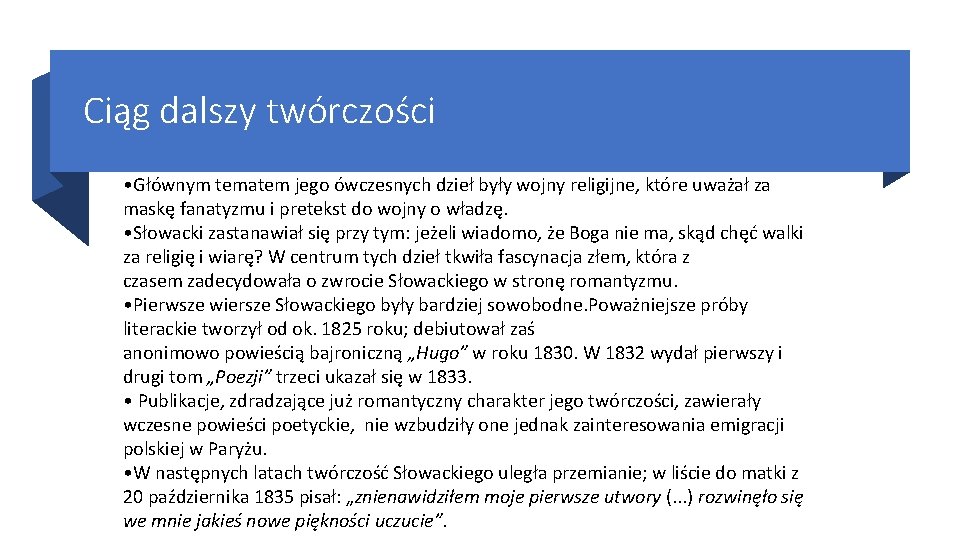 Ciąg dalszy twórczości

•Głównym tematem jego ówczesnych dzieł były wojny religijne, które uważał za maskę fanatyzmu i pretekst do wojny o władzę.
•Słowacki zastanawiał się przy tym: jeżeli wiadomo, że Boga nie ma, skąd chęć walki za religię i wiarę? W centrum tych dzieł tkwiła fascynacja złem, która z czasem zadecydowała o zwrocie Słowackiego w stronę romantyzmu.
•Pierwsze wiersze Słowackiego były bardziej sowobodne.Poważniejsze próby literackie tworzył od ok. 1825 roku; debiutował zaś anonimowo powieścią bajroniczną „Hugo" w roku 1830. W 1832 wydał pierwszy i drugi tom „Poezji" trzeci ukazał się w 1833.
• Publikacje, zdradzające już romantyczny charakter jego twórczości, zawierały wczesne powieści poetyckie, nie wzbudziły one jednak zainteresowania emigracji polskiej w Paryżu.
•W następnych latach twórczość Słowackiego uległa przemianie; w liście do matki z 20 października 1835 pisał: „znienawidziłem moje pierwsze utwory (...) rozwinęło się we mnie jakieś nowe piękności uczucie".